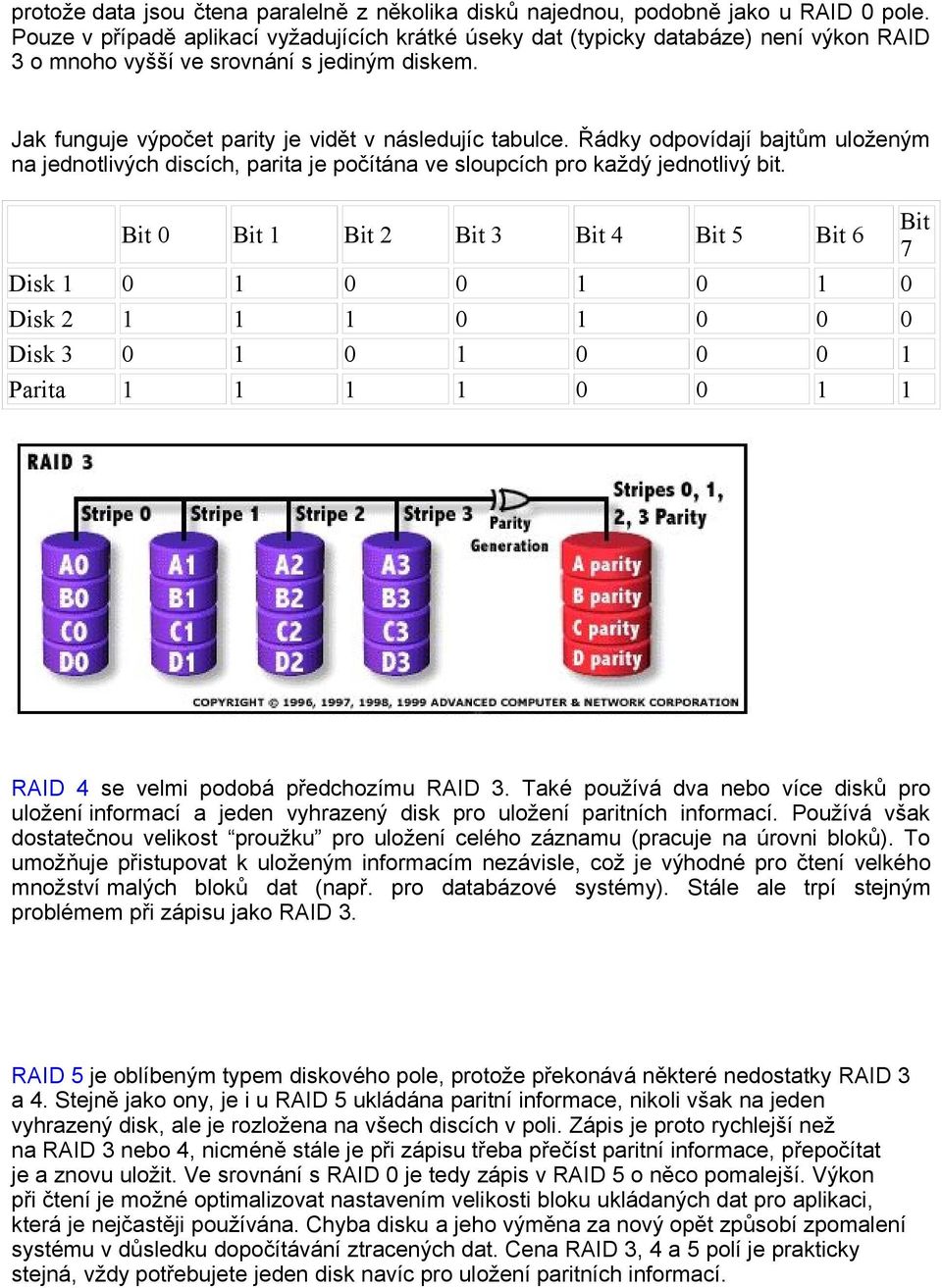 protože data jsou čtena paralelně z několika disků najednou, podobně jako u RAID 0 pole. Pouze v případě aplikací vyžadujících krátké úseky dat (typicky databáze) není výkon RAID 3 o mnoho vyšší ve srovnání s jediným diskem.

Jak funguje výpočet parity je vidět v následujíc tabulce. Řádky odpovídají bajtům uloženým na jednotlivých discích, parita je počítána ve sloupcích pro každý jednotlivý bit.

| | Bit 0 | Bit 1 | Bit 2 | Bit 3 | Bit 4 | Bit 5 | Bit 6 | Bit 7 |
|---|---|---|---|---|---|---|---|---|
| Disk 1 | 0 | 1 | 0 | 0 | 1 | 0 | 1 | 0 |
| Disk 2 | 1 | 1 | 1 | 0 | 1 | 0 | 0 | 0 |
| Disk 3 | 0 | 1 | 0 | 1 | 0 | 0 | 0 | 1 |
| Parita | 1 | 1 | 1 | 1 | 0 | 0 | 1 | 1 |

RAID 3
Stripe 0 Stripe 1 Stripe 2 Stripe 3 Parity Generation Stripes 0, 1, 2, 3 Parity
A0 B0 C0 D0
A1 B1 C1 D1
A2 B2 C2 D2
A3 B3 C3 D3
A parity B parity C parity D parity
COPYRIGHT © 1996, 1997, 1998, 1999 ADVANCED COMPUTER & NETWORK CORPORATION

RAID 4 se velmi podobá předchozímu RAID 3. Také používá dva nebo více disků pro uložení informací a jeden vyhrazený disk pro uložení paritních informací. Používá však dostatečnou velikost “proužku” pro uložení celého záznamu (pracuje na úrovni bloků). To umožňuje přistupovat k uloženým informacím nezávisle, což je výhodné pro čtení velkého množství malých bloků dat (např. pro databázové systémy). Stále ale trpí stejným problémem při zápisu jako RAID 3.

RAID 5 je oblíbeným typem diskového pole, protože překonává některé nedostatky RAID 3 a 4. Stejně jako ony, je i u RAID 5 ukládána paritní informace, nikoli však na jeden vyhrazený disk, ale je rozložena na všech discích v poli. Zápis je proto rychlejší než na RAID 3 nebo 4, nicméně stále je při zápisu třeba přečíst paritní informace, přepočítat je a znovu uložit. Ve srovnání s RAID 0 je tedy zápis v RAID 5 o něco pomalejší. Výkon při čtení je možné optimalizovat nastavením velikosti bloku ukládaných dat pro aplikaci, která je nejčastěji používána. Chyba disku a jeho výměna za nový opět způsobí zpomalení systému v důsledku dopočítávání ztracených dat. Cena RAID 3, 4 a 5 polí je prakticky stejná, vždy potřebujete jeden disk navíc pro uložení paritních informací.